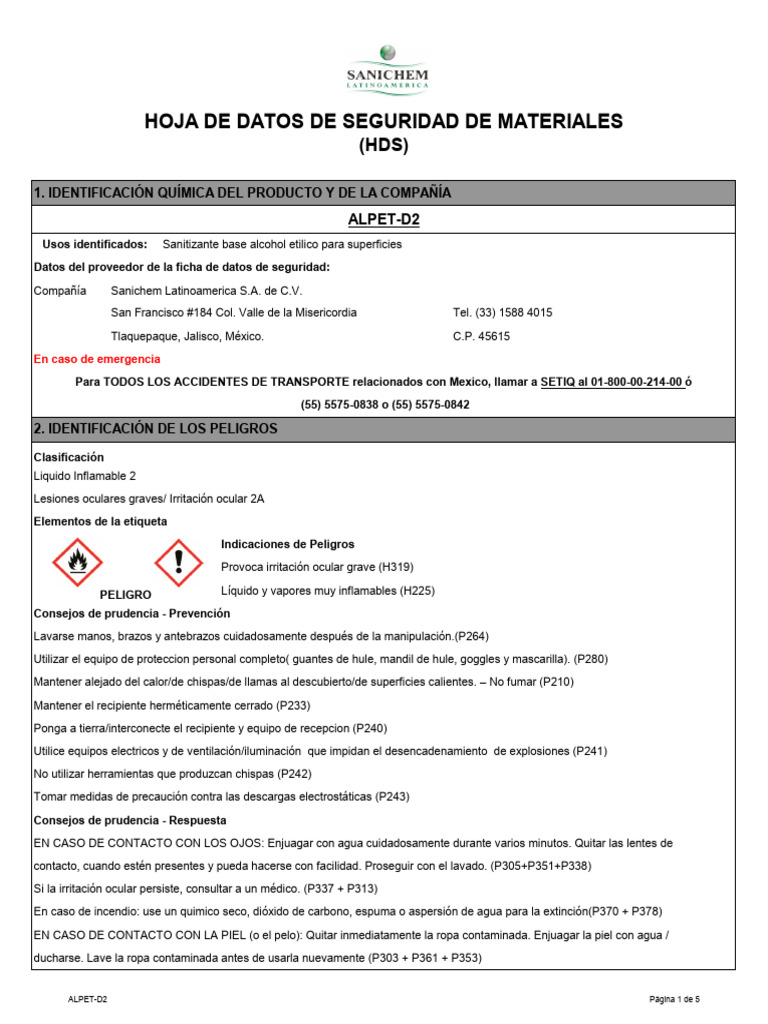 SANICHEM
LATINOAMERICA

HOJA DE DATOS DE SEGURIDAD DE MATERIALES
(HDS)

1. IDENTIFICACIÓN QUÍMICA DEL PRODUCTO Y DE LA COMPAÑÍA

ALPET-D2

Usos identificados: Sanitizante base alcohol etilico para superficies

Datos del proveedor de la ficha de datos de seguridad:

Compañía Sanichem Latinoamerica S.A. de C.V.

San Francisco #184 Col. Valle de la Misericordia Tel. (33) 1588 4015

Tlaquepaque, Jalisco, México. C.P. 45615

En caso de emergencia

Para TODOS LOS ACCIDENTES DE TRANSPORTE relacionados con Mexico, llamar a SETIQ al 01-800-00-214-00 ó (55) 5575-0838 o (55) 5575-0842

2. IDENTIFICACIÓN DE LOS PELIGROS

Clasificación
Liquido Inflamable 2
Lesiones oculares graves/ Irritación ocular 2A

Elementos de la etiqueta

PELIGRO

Indicaciones de Peligros
Provoca irritación ocular grave (H319)
Líquido y vapores muy inflamables (H225)

Consejos de prudencia - Prevención
Lavarse manos, brazos y antebrazos cuidadosamente después de la manipulación.(P264)
Utilizar el equipo de proteccion personal completo( guantes de hule, mandil de hule, goggles y mascarilla). (P280)
Mantener alejado del calor/de chispas/de llamas al descubierto/de superficies calientes. – No fumar (P210)
Mantener el recipiente herméticamente cerrado (P233)
Ponga a tierra/interconecte el recipiente y equipo de recepcion (P240)
Utilice equipos electricos y de ventilación/iluminación que impidan el desencadenamiento de explosiones (P241)
No utilizar herramientas que produzcan chispas (P242)
Tomar medidas de precaución contra las descargas electrostáticas (P243)

Consejos de prudencia - Respuesta
EN CASO DE CONTACTO CON LOS OJOS: Enjuagar con agua cuidadosamente durante varios minutos. Quitar las lentes de contacto, cuando estén presentes y pueda hacerse con facilidad. Proseguir con el lavado. (P305+P351+P338)
Si la irritación ocular persiste, consultar a un médico. (P337 + P313)
En caso de incendio: use un quimico seco, dióxido de carbono, espuma o aspersión de agua para la extinción(P370 + P378)
EN CASO DE CONTACTO CON LA PIEL (o el pelo): Quitar inmediatamente la ropa contaminada. Enjuagar la piel con agua / ducharse. Lave la ropa contaminada antes de usarla nuevamente (P303 + P361 + P353)

ALPET-D2 Página 1 de 5